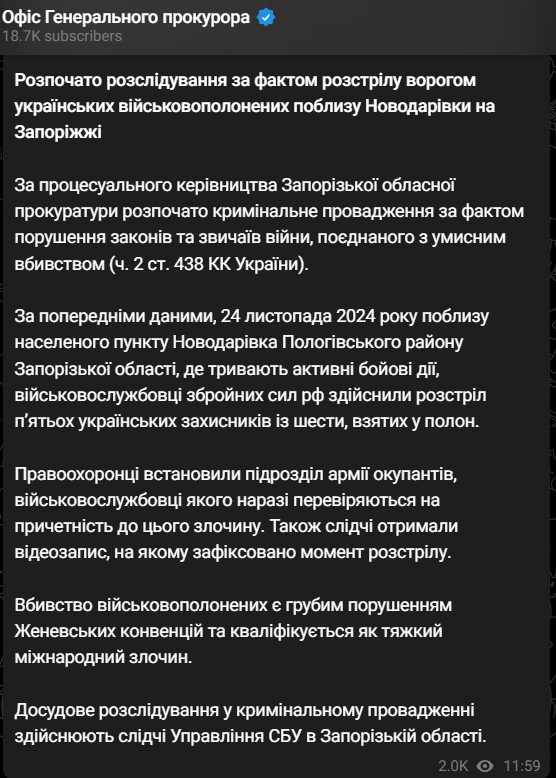 Офіс Генерального прокурора
18.7K subscribers

Розпочато розслідування за фактом розстрілу ворогом українських військовополонених поблизу Новодарівки на Запоріжжі

За процесуального керівництва Запорізької обласної прокуратури розпочато кримінальне провадження за фактом порушення законів та звичаїв війни, поєднаного з умисним вбивством (ч. 2 ст. 438 КК України).

За попередніми даними, 24 листопада 2024 року поблизу населеного пункту Новодарівка Пологівського району Запорізької області, де тривають активні бойові дії, військовослужбовці збройних сил рф здійснили розстріл п'ятьох українських захисників із шести, взятих у полон.

Правоохоронці встановили підрозділ армії окупантів, військовослужбовці якого наразі перевіряються на причетність до цього злочину. Також слідчі отримали відеозапис, на якому зафіксовано момент розстрілу.

Вбивство військовополонених є грубим порушенням Женевських конвенцій та кваліфікується як тяжкий міжнародний злочин.

Досудове розслідування у кримінальному провадженні здійснюють слідчі Управління СБУ в Запорізькій області.

2.0K 11:59